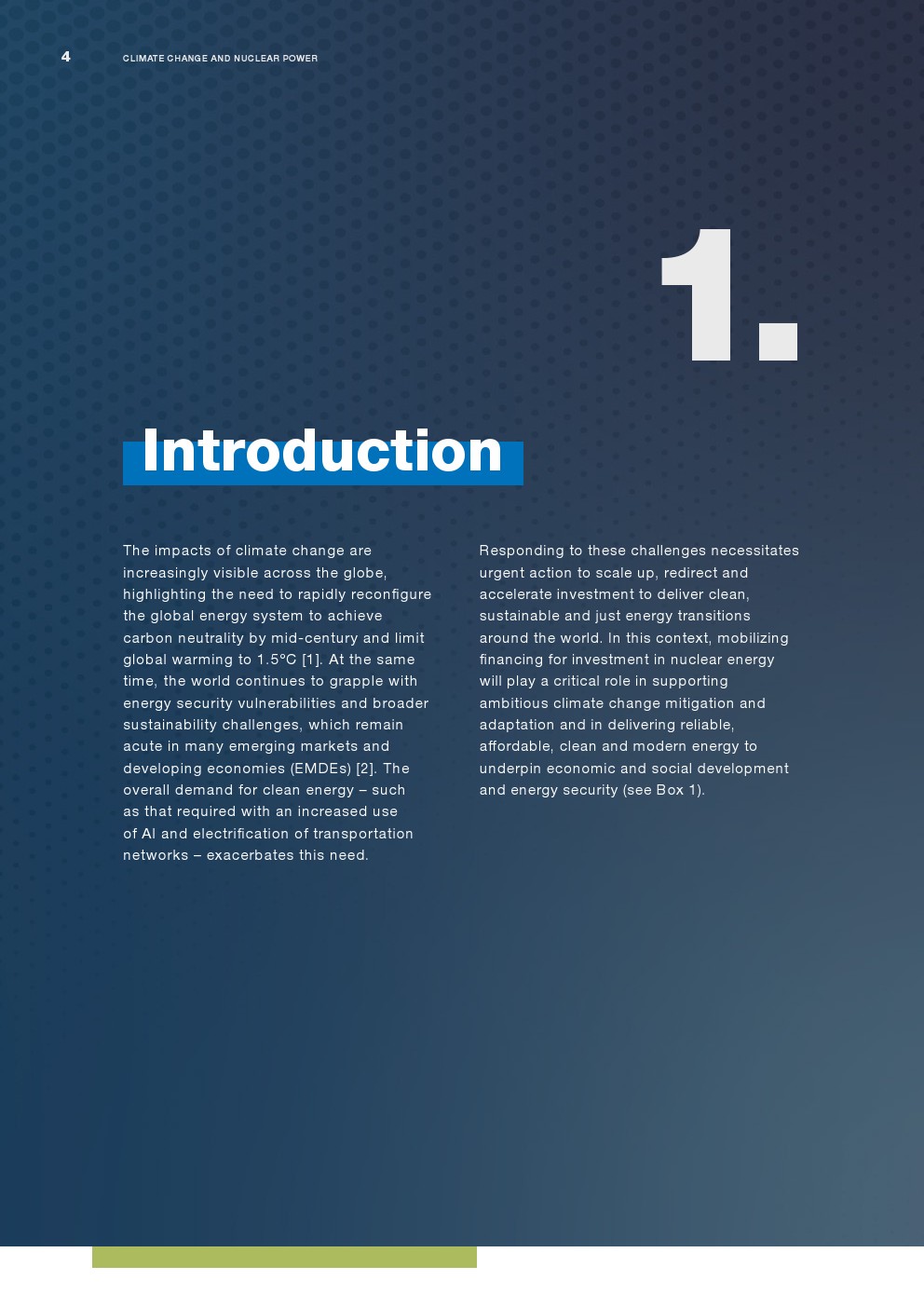 4 CLIMATE CHANGE AND NUCLEAR POWER

1.

Introduction

The impacts of climate change are increasingly visible across the globe, highlighting the need to rapidly reconfigure the global energy system to achieve carbon neutrality by mid-century and limit global warming to 1.5°C [1]. At the same time, the world continues to grapple with energy security vulnerabilities and broader sustainability challenges, which remain acute in many emerging markets and developing economies (EMDEs) [2]. The overall demand for clean energy – such as that required with an increased use of AI and electrification of transportation networks – exacerbates this need.

Responding to these challenges necessitates urgent action to scale up, redirect and accelerate investment to deliver clean, sustainable and just energy transitions around the world. In this context, mobilizing financing for investment in nuclear energy will play a critical role in supporting ambitious climate change mitigation and adaptation and in delivering reliable, affordable, clean and modern energy to underpin economic and social development and energy security (see Box 1).